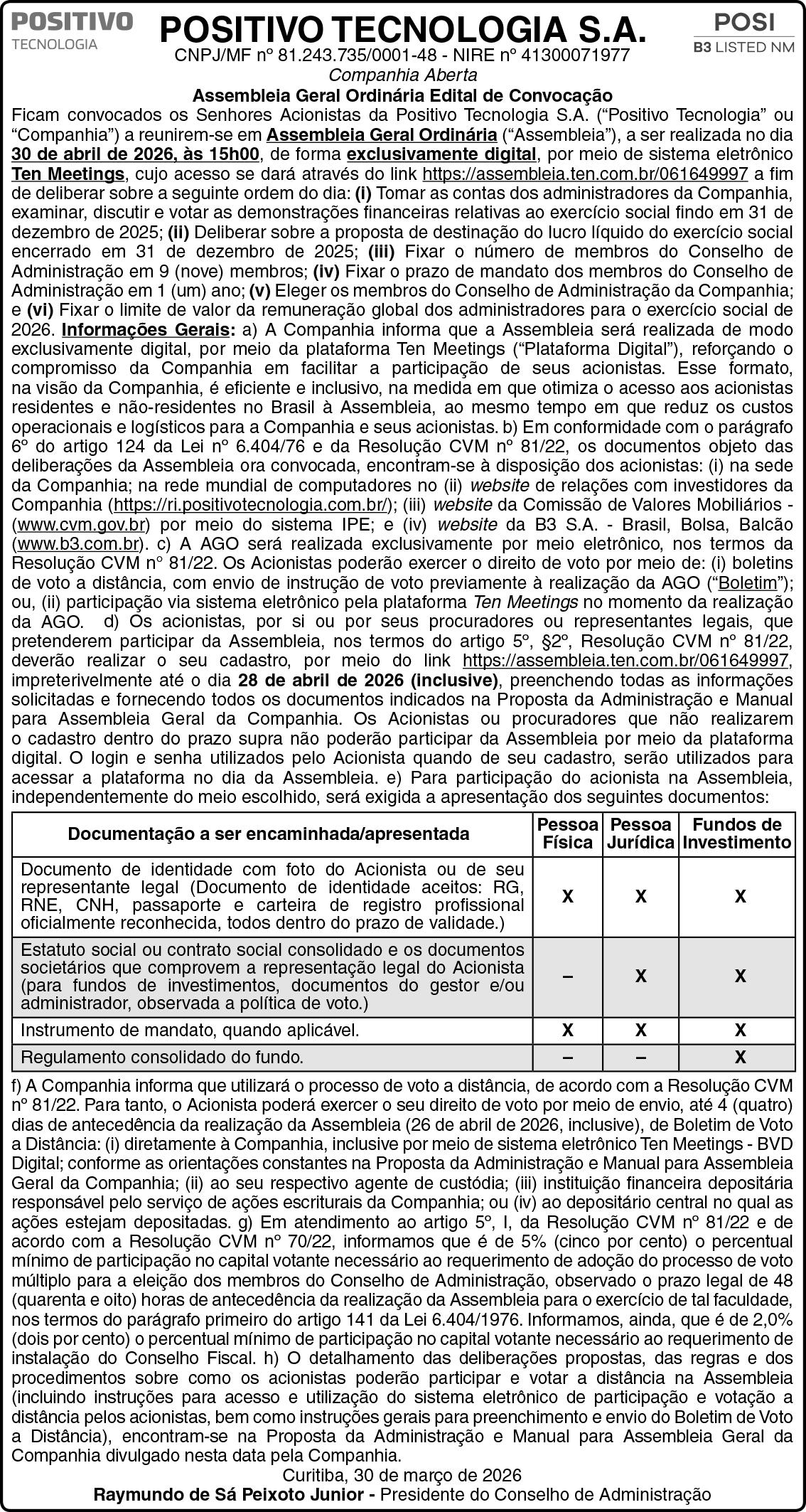 POSITIVO TECNOLOGIA

POSITIVO TECNOLOGIA S.A.

POSI
B3 LISTED NM

CNPJ/MF nº 81.243.735/0001-48 - NIRE nº 41300071977
Companhia Aberta
Assembleia Geral Ordinária Edital de Convocação

Ficam convocados os Senhores Acionistas da Positivo Tecnologia S.A. (“Positivo Tecnologia” ou “Companhia”) a reunirem-se em Assembleia Geral Ordinária (“Assembleia”), a ser realizada no dia 30 de abril de 2026, às 15h00, de forma exclusivamente digital, por meio de sistema eletrônico Ten Meetings, cujo acesso se dará através do link https://assembleia.ten.com.br/061649997 a fim de deliberar sobre a seguinte ordem do dia: (i) Tomar as contas dos administradores da Companhia, examinar, discutir e votar as demonstrações financeiras relativas ao exercício social findo em 31 de dezembro de 2025; (ii) Deliberar sobre a proposta de destinação do lucro líquido do exercício social encerrado em 31 de dezembro de 2025; (iii) Fixar o número de membros do Conselho de Administração em 9 (nove) membros; (iv) Fixar o prazo de mandato dos membros do Conselho de Administração em 1 (um) ano; (v) Eleger os membros do Conselho de Administração da Companhia; e (vi) Fixar o limite de valor da remuneração global dos administradores para o exercício social de 2026. Informações Gerais: a) A Companhia informa que a Assembleia será realizada de modo exclusivamente digital, por meio da plataforma Ten Meetings (“Plataforma Digital”), reforçando o compromisso da Companhia em facilitar a participação de seus acionistas. Esse formato, na visão da Companhia, é eficiente e inclusivo, na medida em que otimiza o acesso aos acionistas residentes e não-residentes no Brasil à Assembleia, ao mesmo tempo em que reduz os custos operacionais e logísticos para a Companhia e seus acionistas. b) Em conformidade com o parágrafo 6º do artigo 124 da Lei nº 6.404/76 e da Resolução CVM nº 81/22, os documentos objeto das deliberações da Assembleia ora convocada, encontram-se à disposição dos acionistas: (i) na sede da Companhia; na rede mundial de computadores no (ii) website de relações com investidores da Companhia (https://ri.positivotecnologia.com.br/); (iii) website da Comissão de Valores Mobiliários - (www.cvm.gov.br) por meio do sistema IPE; e (iv) website da B3 S.A. - Brasil, Bolsa, Balcão (www.b3.com.br). c) A AGO será realizada exclusivamente por meio eletrônico, nos termos da Resolução CVM nº 81/22. Os Acionistas poderão exercer o direito de voto por meio de: (i) boletins de voto a distância, com envio de instrução de voto previamente à realização da AGO (“Boletim”); ou, (ii) participação via sistema eletrônico pela plataforma Ten Meetings no momento da realização da AGO. d) Os acionistas, por si ou por seus procuradores ou representantes legais, que pretenderem participar da Assembleia, nos termos do artigo 5º, §2º, Resolução CVM nº 81/22, deverão realizar o seu cadastro, por meio do link https://assembleia.ten.com.br/061649997, impreterivelmente até o dia 28 de abril de 2026 (inclusive), preenchendo todas as informações solicitadas e fornecendo todos os documentos indicados na Proposta da Administração e Manual para Assembleia Geral da Companhia. Os Acionistas ou procuradores que não realizarem o cadastro dentro do prazo supra não poderão participar da Assembleia por meio da plataforma digital. O login e senha utilizados pelo Acionista quando de seu cadastro, serão utilizados para acessar a plataforma no dia da Assembleia. e) Para participação do acionista na Assembleia, independentemente do meio escolhido, será exigida a apresentação dos seguintes documentos:

| Documentação a ser encaminhada/apresentada | Pessoa Física | Pessoa Jurídica | Fundos de Investimento |
|---|---|---|---|
| Documento de identidade com foto do Acionista ou de seu representante legal (Documento de identidade aceitos: RG, RNE, CNH, passaporte e carteira de registro profissional oficialmente reconhecida, todos dentro do prazo de validade.) | X | X | X |
| Estatuto social ou contrato social consolidado e os documentos societários que comprovem a representação legal do Acionista (para fundos de investimentos, documentos do gestor e/ou administrador, observada a política de voto.) | – | X | X |
| Instrumento de mandato, quando aplicável. | X | X | X |
| Regulamento consolidado do fundo. | – | – | X |

f) A Companhia informa que utilizará o processo de voto a distância, de acordo com a Resolução CVM nº 81/22. Para tanto, o Acionista poderá exercer o seu direito de voto por meio de envio, até 4 (quatro) dias de antecedência da realização da Assembleia (26 de abril de 2026, inclusive), de Boletim de Voto a Distância: (i) diretamente à Companhia, inclusive por meio de sistema eletrônico Ten Meetings - BVD Digital; conforme as orientações constantes na Proposta da Administração e Manual para Assembleia Geral da Companhia; (ii) ao seu respectivo agente de custódia; (iii) instituição financeira depositária responsável pelo serviço de ações escriturais da Companhia; ou (iv) ao depositário central no qual as ações estejam depositadas. g) Em atendimento ao artigo 5º, I, da Resolução CVM nº 81/22 e de acordo com a Resolução CVM nº 70/22, informamos que é de 5% (cinco por cento) o percentual mínimo de participação no capital votante necessário ao requerimento de adoção do processo de voto múltiplo para a eleição dos membros do Conselho de Administração, observado o prazo legal de 48 (quarenta e oito) horas de antecedência da realização da Assembleia para o exercício de tal faculdade, nos termos do parágrafo primeiro do artigo 141 da Lei 6.404/1976. Informamos, ainda, que é de 2,0% (dois por cento) o percentual mínimo de participação no capital votante necessário ao requerimento de instalação do Conselho Fiscal. h) O detalhamento das deliberações propostas, das regras e dos procedimentos sobre como os acionistas poderão participar e votar a distância na Assembleia (incluindo instruções para acesso e utilização do sistema eletrônico de participação e votação a distância pelos acionistas, bem como instruções gerais para preenchimento e envio do Boletim de Voto a Distância), encontram-se na Proposta da Administração e Manual para Assembleia Geral da Companhia divulgado nesta data pela Companhia.

Curitiba, 30 de março de 2026
Raymundo de Sá Peixoto Junior - Presidente do Conselho de Administração